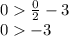 $0 > \frac{0}{2} - 3$
$0 > -3$